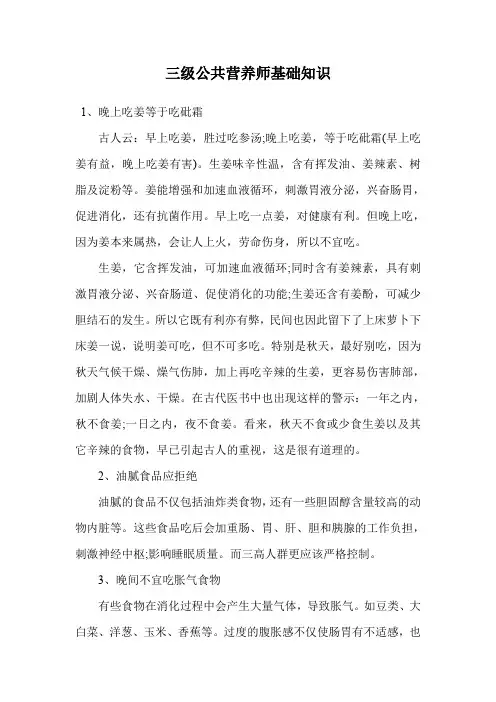 三级公共营养师基础知识

1、晚上吃姜等于吃砒霜

古人云：早上吃姜，胜过吃参汤;晚上吃姜，等于吃砒霜(早上吃姜有益，晚上吃姜有害)。生姜味辛性温，含有挥发油、姜辣素、树脂及淀粉等。姜能增强和加速血液循环，刺激胃液分泌，兴奋肠胃，促进消化，还有抗菌作用。早上吃一点姜，对健康有利。但晚上吃，因为姜本来属热，会让人上火，劳命伤身，所以不宜吃。

生姜，它含挥发油，可加速血液循环;同时含有姜辣素，具有刺激胃液分泌、兴奋肠道、促使消化的功能;生姜还含有姜酚，可减少胆结石的发生。所以它既有利亦有弊，民间也因此留下了上床萝卜下床姜一说，说明姜可吃，但不可多吃。特别是秋天，最好别吃，因为秋天气候干燥、燥气伤肺，加上再吃辛辣的生姜，更容易伤害肺部，加剧人体失水、干燥。在古代医书中也出现这样的警示：一年之内，秋不食姜;一日之内，夜不食姜。看来，秋天不食或少食生姜以及其它辛辣的食物，早已引起古人的重视，这是很有道理的。

2、油腻食品应拒绝

油腻的食品不仅包括油炸类食物，还有一些胆固醇含量较高的动物内脏等。这些食品吃后会加重肠、胃、肝、胆和胰腺的工作负担，刺激神经中枢;影响睡眠质量。而三高人群更应该严格控制。

3、晚间不宜吃胀气食物

有些食物在消化过程中会产生大量气体，导致胀气。如豆类、大白菜、洋葱、玉米、香蕉等。过度的腹胀感不仅使肠胃有不适感，也